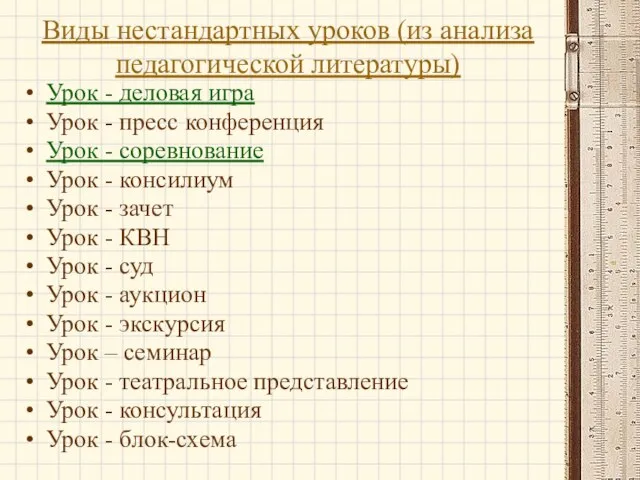 Виды нестандартных уроков (из анализа педагогической литературы)

• Урок - деловая игра
• Урок - пресс конференция
• Урок - соревнование
• Урок - консилиум
• Урок - зачет
• Урок - КВН
• Урок - суд
• Урок - аукцион
• Урок - экскурсия
• Урок – семинар
• Урок - театральное представление
• Урок - консультация
• Урок - блок-схема